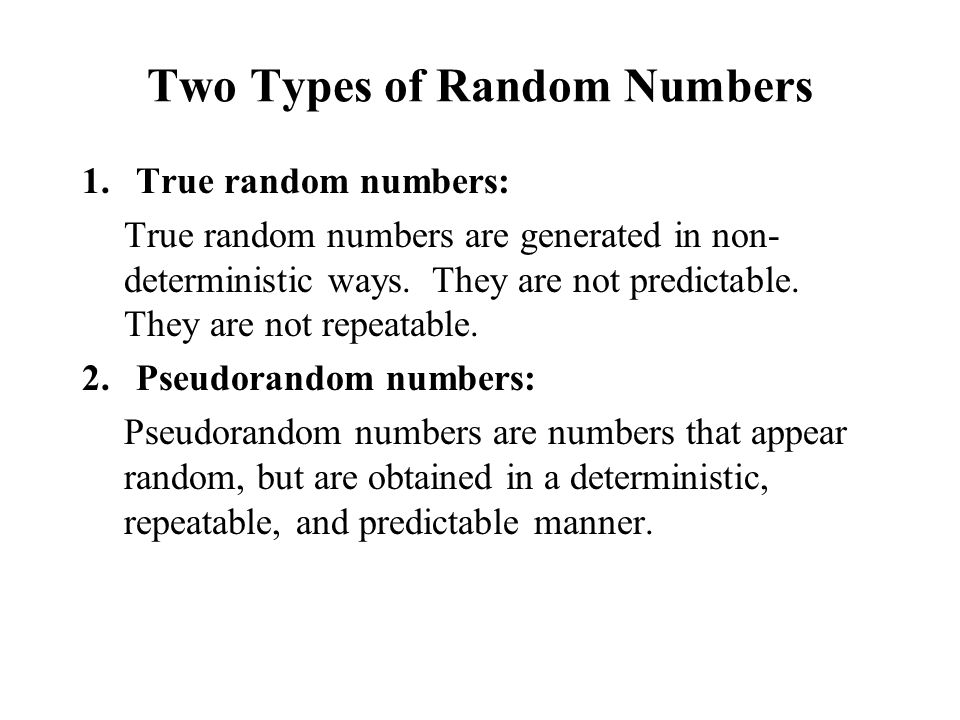 Two Types of Random Numbers

1. True random numbers:

True random numbers are generated in non-deterministic ways. They are not predictable. They are not repeatable.

2. Pseudorandom numbers:

Pseudorandom numbers are numbers that appear random, but are obtained in a deterministic, repeatable, and predictable manner.